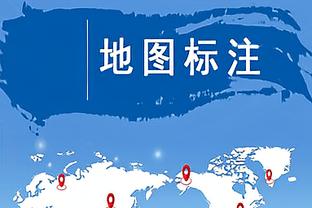 地图标注